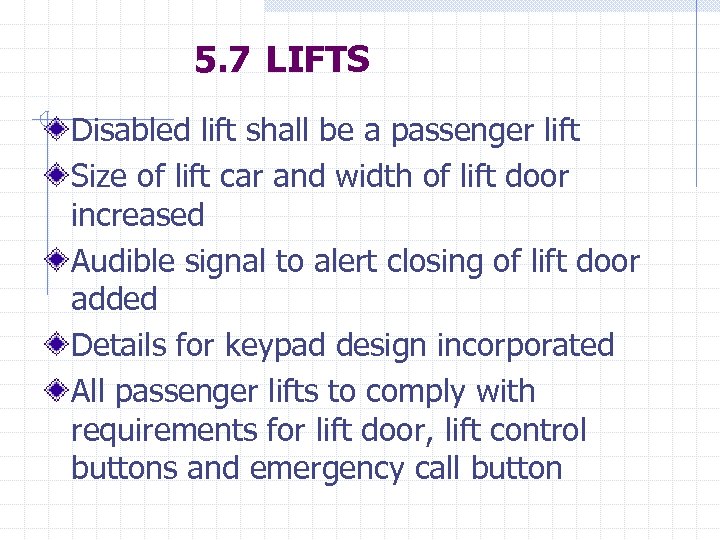 5.7 LIFTS

Disabled lift shall be a passenger lift

Size of lift car and width of lift door increased

Audible signal to alert closing of lift door added

Details for keypad design incorporated

All passenger lifts to comply with requirements for lift door, lift control buttons and emergency call button